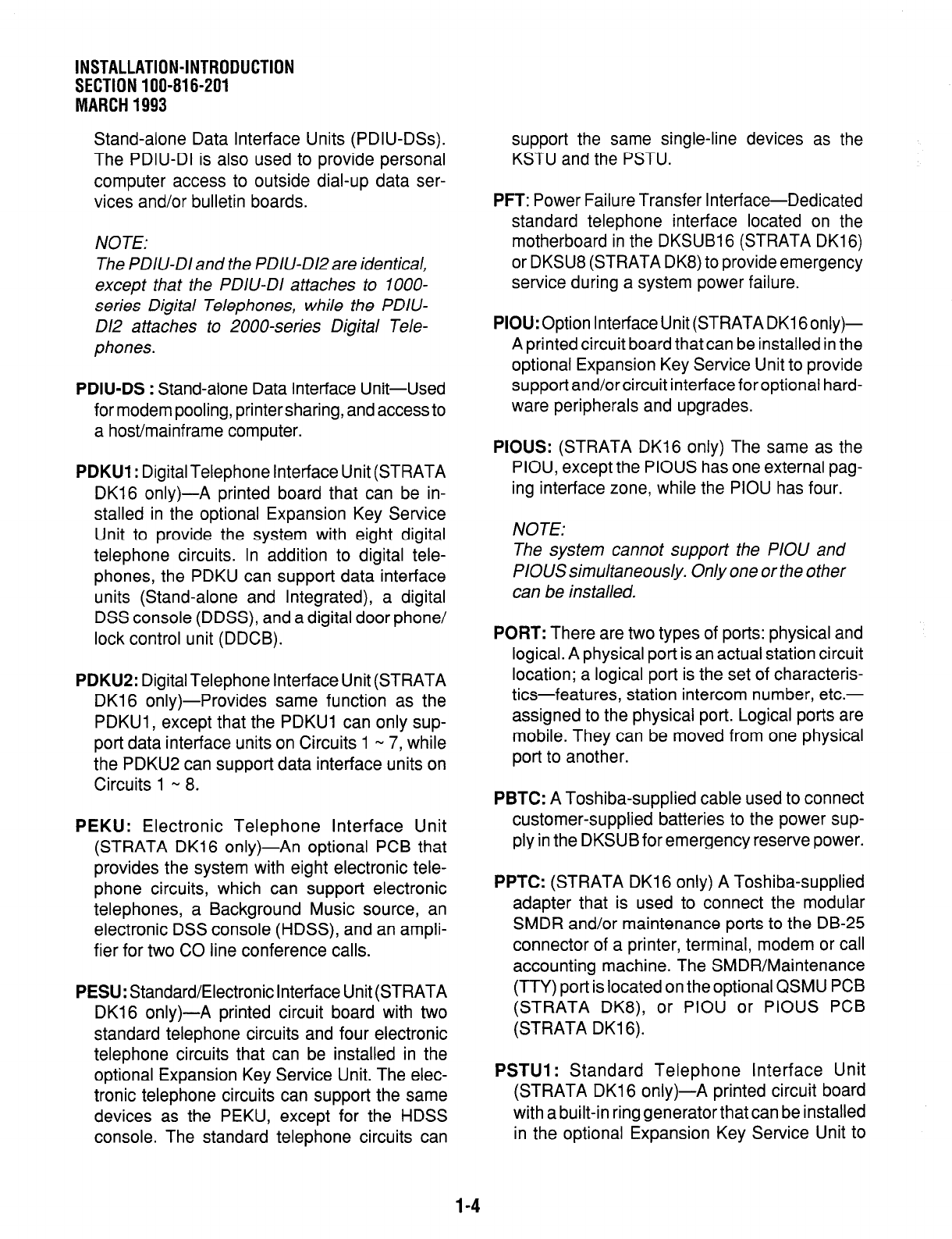 INSTALLATION-INTRODUCTION
SECTION 100-816-201
MARCH 1993

Stand-alone Data Interface Units (PDIU-DSs). The PDIU-DI is also used to provide personal computer access to outside dial-up data services and/or bulletin boards.

NOTE:
The PDIU-DI and the PDIU-DI2 are identical, except that the PDIU-DI attaches to 1000-series Digital Telephones, while the PDIU-DI2 attaches to 2000-series Digital Telephones.

PDIU-DS : Stand-alone Data Interface Unit—Used for modem pooling, printer sharing, and access to a host/mainframe computer.

PDKU1: Digital Telephone Interface Unit (STRATA DK16 only)—A printed board that can be installed in the optional Expansion Key Service Unit to provide the system with eight digital telephone circuits. In addition to digital telephones, the PDKU can support data interface units (Stand-alone and Integrated), a digital DSS console (DDSS), and a digital door phone/lock control unit (DDCB).

PDKU2: Digital Telephone Interface Unit (STRATA DK16 only)—Provides same function as the PDKU1, except that the PDKU1 can only support data interface units on Circuits 1 ~ 7, while the PDKU2 can support data interface units on Circuits 1 ~ 8.

PEKU: Electronic Telephone Interface Unit (STRATA DK16 only)—An optional PCB that provides the system with eight electronic telephone circuits, which can support electronic telephones, a Background Music source, an electronic DSS console (HDSS), and an amplifier for two CO line conference calls.

PESU: Standard/Electronic Interface Unit (STRATA DK16 only)—A printed circuit board with two standard telephone circuits and four electronic telephone circuits that can be installed in the optional Expansion Key Service Unit. The electronic telephone circuits can support the same devices as the PEKU, except for the HDSS console. The standard telephone circuits can support the same single-line devices as the KSTU and the PSTU.

PFT: Power Failure Transfer Interface—Dedicated standard telephone interface located on the motherboard in the DKSUB16 (STRATA DK16) or DKSU8 (STRATA DK8) to provide emergency service during a system power failure.

PIOU: Option Interface Unit (STRATA DK16 only)—A printed circuit board that can be installed in the optional Expansion Key Service Unit to provide support and/or circuit interface for optional hardware peripherals and upgrades.

PIOUS: (STRATA DK16 only) The same as the PIOU, except the PIOUS has one external paging interface zone, while the PIOU has four.

NOTE:
The system cannot support the PIOU and PIOUS simultaneously. Only one or the other can be installed.

PORT: There are two types of ports: physical and logical. A physical port is an actual station circuit location; a logical port is the set of characteristics—features, station intercom number, etc.—assigned to the physical port. Logical ports are mobile. They can be moved from one physical port to another.

PBTC: A Toshiba-supplied cable used to connect customer-supplied batteries to the power supply in the DKSUB for emergency reserve power.

PPTC: (STRATA DK16 only) A Toshiba-supplied adapter that is used to connect the modular SMDR and/or maintenance ports to the DB-25 connector of a printer, terminal, modem or call accounting machine. The SMDR/Maintenance (TTY) port is located on the optional QSMU PCB (STRATA DK8), or PIOU or PIOUS PCB (STRATA DK16).

PSTU1: Standard Telephone Interface Unit (STRATA DK16 only)—A printed circuit board with a built-in ring generator that can be installed in the optional Expansion Key Service Unit to

1-4